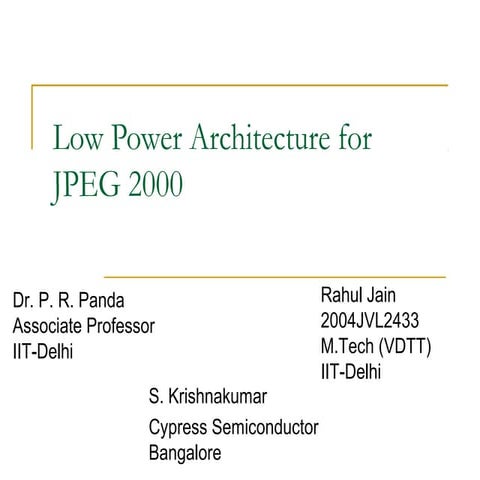 Low Power Architecture for JPEG 2000

Dr. P. R. Panda
Associate Professor
IIT-Delhi

Rahul Jain
2004JVL2433
M.Tech (VDTT)
IIT-Delhi

S. Krishnakumar
Cypress Semiconductor
Bangalore